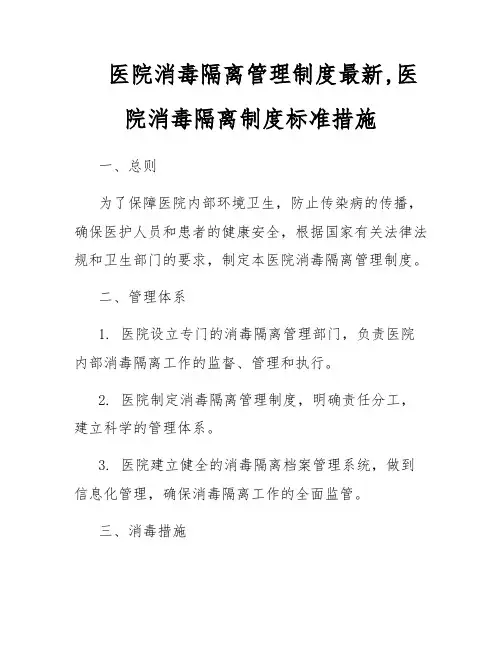 医院消毒隔离管理制度最新,医院消毒隔离制度标准措施

一、总则

为了保障医院内部环境卫生，防止传染病的传播，确保医护人员和患者的健康安全，根据国家有关法律法规和卫生部门的要求，制定本医院消毒隔离管理制度。

二、管理体系

1. 医院设立专门的消毒隔离管理部门，负责医院内部消毒隔离工作的监督、管理和执行。

2. 医院制定消毒隔离管理制度，明确责任分工，建立科学的管理体系。

3. 医院建立健全的消毒隔离档案管理系统，做到信息化管理，确保消毒隔离工作的全面监管。

三、消毒措施